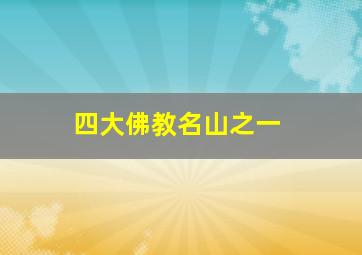 四大佛教名山之一